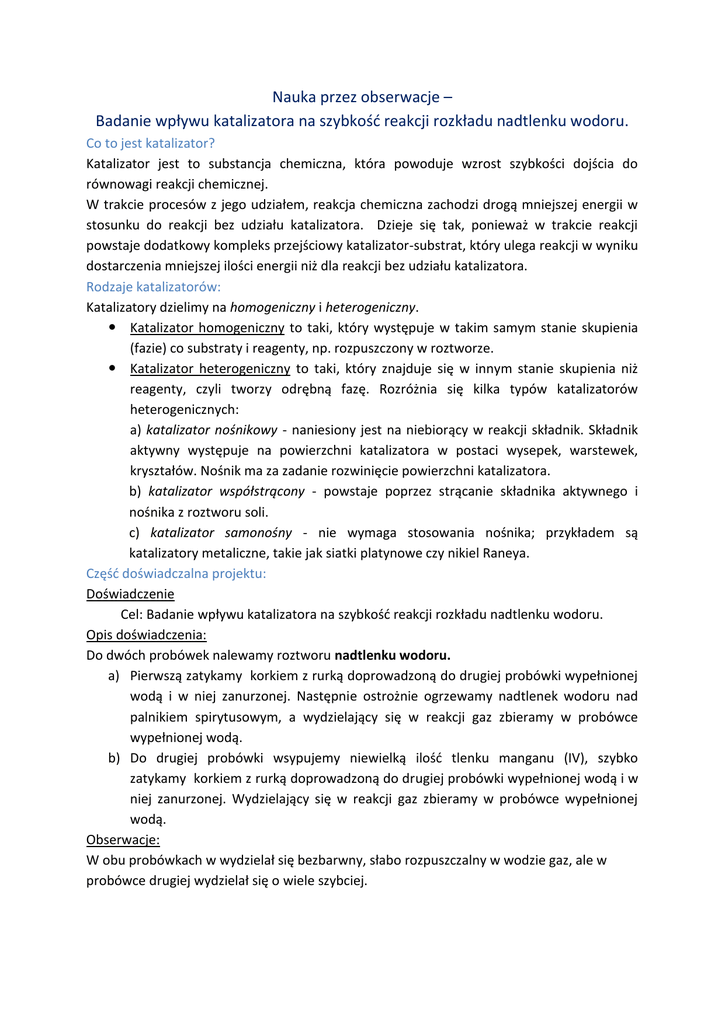 Nauka przez obserwacje –
Badanie wpływu katalizatora na szybkość reakcji rozkładu nadtlenku wodoru.

Co to jest katalizator?

Katalizator jest to substancja chemiczna, która powoduje wzrost szybkości dojścia do równowagi reakcji chemicznej.

W trakcie procesów z jego udziałem, reakcja chemiczna zachodzi drogą mniejszej energii w stosunku do reakcji bez udziału katalizatora. Dzieje się tak, ponieważ w trakcie reakcji powstaje dodatkowy kompleks przejściowy katalizator-substrat, który ulega reakcji w wyniku dostarczenia mniejszej ilości energii niż dla reakcji bez udziału katalizatora.

Rodzaje katalizatorów:

Katalizatory dzielimy na homogeniczny i heterogeniczny.

• Katalizator homogeniczny to taki, który występuje w takim samym stanie skupienia (fazie) co substraty i reagenty, np. rozpuszczony w roztworze.

• Katalizator heterogeniczny to taki, który znajduje się w innym stanie skupienia niż reagenty, czyli tworzy odrębną fazę. Rozróżnia się kilka typów katalizatorów heterogenicznych:

a) katalizator nośnikowy - naniesiony jest na niebiorący w reakcji składnik. Składnik aktywny występuje na powierzchni katalizatora w postaci wysepek, warstewek, kryształów. Nośnik ma za zadanie rozwinięcie powierzchni katalizatora.

b) katalizator współstrącony - powstaje poprzez strącanie składnika aktywnego i nośnika z roztworu soli.

c) katalizator samonośny - nie wymaga stosowania nośnika; przykładem są katalizatory metaliczne, takie jak siatki platynowe czy nikiel Raneya.

Część doświadczalna projektu:

Doświadczenie

Cel: Badanie wpływu katalizatora na szybkość reakcji rozkładu nadtlenku wodoru.

Opis doświadczenia:

Do dwóch probówek nalewamy roztworu nadtlenku wodoru.

a) Pierwszą zatykamy korkiem z rurką doprowadzoną do drugiej probówki wypełnionej wodą i w niej zanurzonej. Następnie ostrożnie ogrzewamy nadtlenek wodoru nad palnikiem spirytusowym, a wydzielający się w reakcji gaz zbieramy w probówce wypełnionej wodą.

b) Do drugiej probówki wsypujemy niewielką ilość tlenku manganu (IV), szybko zatykamy korkiem z rurką doprowadzoną do drugiej probówki wypełnionej wodą i w niej zanurzonej. Wydzielający się w reakcji gaz zbieramy w probówce wypełnionej wodą.

Obserwacje:

W obu probówkach w wydzielał się bezbarwny, słabo rozpuszczalny w wodzie gaz, ale w probówce drugiej wydzielał się o wiele szybciej.